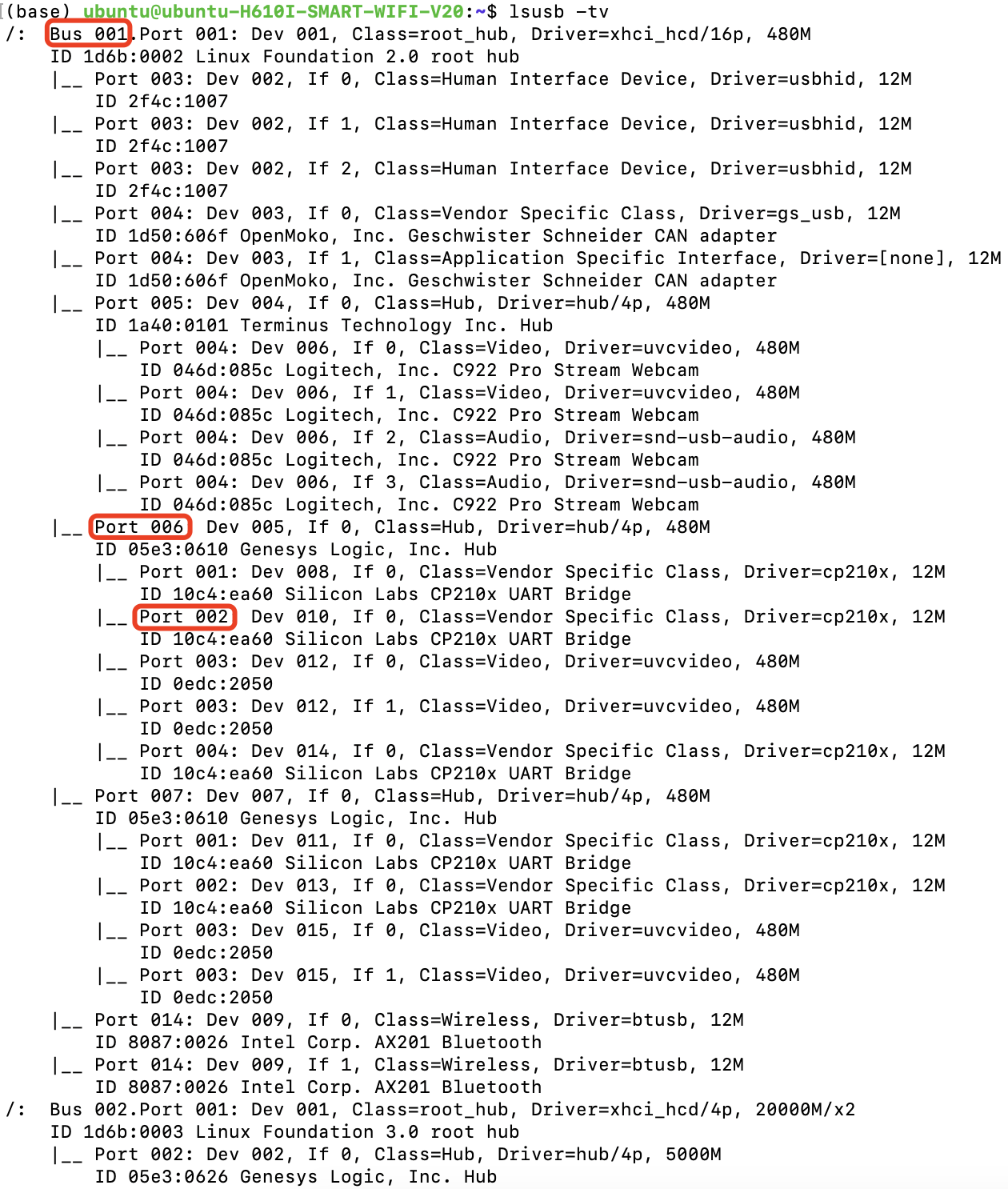 (base) ubuntu@ubuntu-H610I-SMART-WIFI-V20:~$ lsusb -tv
/:  Bus 001.Port 001: Dev 001, Class=root_hub, Driver=xhci_hcd/16p, 480M
    ID 1d6b:0002 Linux Foundation 2.0 root hub
    |__ Port 003: Dev 002, If 0, Class=Human Interface Device, Driver=usbhid, 12M
        ID 2f4c:1007
    |__ Port 003: Dev 002, If 1, Class=Human Interface Device, Driver=usbhid, 12M
        ID 2f4c:1007
    |__ Port 003: Dev 002, If 2, Class=Human Interface Device, Driver=usbhid, 12M
        ID 2f4c:1007
    |__ Port 004: Dev 003, If 0, Class=Vendor Specific Class, Driver=gs_usb, 12M
        ID 1d50:606f OpenMoko, Inc. Geschwister Schneider CAN adapter
    |__ Port 004: Dev 003, If 1, Class=Application Specific Interface, Driver=[none], 12M
        ID 1d50:606f OpenMoko, Inc. Geschwister Schneider CAN adapter
    |__ Port 005: Dev 004, If 0, Class=Hub, Driver=hub/4p, 480M
        ID 1a40:0101 Terminus Technology Inc. Hub
        |__ Port 004: Dev 006, If 0, Class=Video, Driver=uvcvideo, 480M
            ID 046d:085c Logitech, Inc. C922 Pro Stream Webcam
        |__ Port 004: Dev 006, If 1, Class=Video, Driver=uvcvideo, 480M
            ID 046d:085c Logitech, Inc. C922 Pro Stream Webcam
        |__ Port 004: Dev 006, If 2, Class=Audio, Driver=snd-usb-audio, 480M
            ID 046d:085c Logitech, Inc. C922 Pro Stream Webcam
        |__ Port 004: Dev 006, If 3, Class=Audio, Driver=snd-usb-audio, 480M
            ID 046d:085c Logitech, Inc. C922 Pro Stream Webcam
    |__ Port 006: Dev 005, If 0, Class=Hub, Driver=hub/4p, 480M
        ID 05e3:0610 Genesys Logic, Inc. Hub
        |__ Port 001: Dev 008, If 0, Class=Vendor Specific Class, Driver=cp210x, 12M
            ID 10c4:ea60 Silicon Labs CP210x UART Bridge
        |__ Port 002: Dev 010, If 0, Class=Vendor Specific Class, Driver=cp210x, 12M
            ID 10c4:ea60 Silicon Labs CP210x UART Bridge
        |__ Port 003: Dev 012, If 0, Class=Video, Driver=uvcvideo, 480M
            ID 0edc:2050
        |__ Port 003: Dev 012, If 1, Class=Video, Driver=uvcvideo, 480M
            ID 0edc:2050
        |__ Port 004: Dev 014, If 0, Class=Vendor Specific Class, Driver=cp210x, 12M
            ID 10c4:ea60 Silicon Labs CP210x UART Bridge
    |__ Port 007: Dev 007, If 0, Class=Hub, Driver=hub/4p, 480M
        ID 05e3:0610 Genesys Logic, Inc. Hub
        |__ Port 001: Dev 011, If 0, Class=Vendor Specific Class, Driver=cp210x, 12M
            ID 10c4:ea60 Silicon Labs CP210x UART Bridge
        |__ Port 002: Dev 013, If 0, Class=Vendor Specific Class, Driver=cp210x, 12M
            ID 10c4:ea60 Silicon Labs CP210x UART Bridge
        |__ Port 003: Dev 015, If 0, Class=Video, Driver=uvcvideo, 480M
            ID 0edc:2050
        |__ Port 003: Dev 015, If 1, Class=Video, Driver=uvcvideo, 480M
            ID 0edc:2050
    |__ Port 014: Dev 009, If 0, Class=Wireless, Driver=btusb, 12M
        ID 8087:0026 Intel Corp. AX201 Bluetooth
    |__ Port 014: Dev 009, If 1, Class=Wireless, Driver=btusb, 12M
        ID 8087:0026 Intel Corp. AX201 Bluetooth
/:  Bus 002.Port 001: Dev 001, Class=root_hub, Driver=xhci_hcd/4p, 20000M/x2
    ID 1d6b:0003 Linux Foundation 3.0 root hub
    |__ Port 002: Dev 002, If 0, Class=Hub, Driver=hub/4p, 5000M
        ID 05e3:0626 Genesys Logic, Inc. Hub